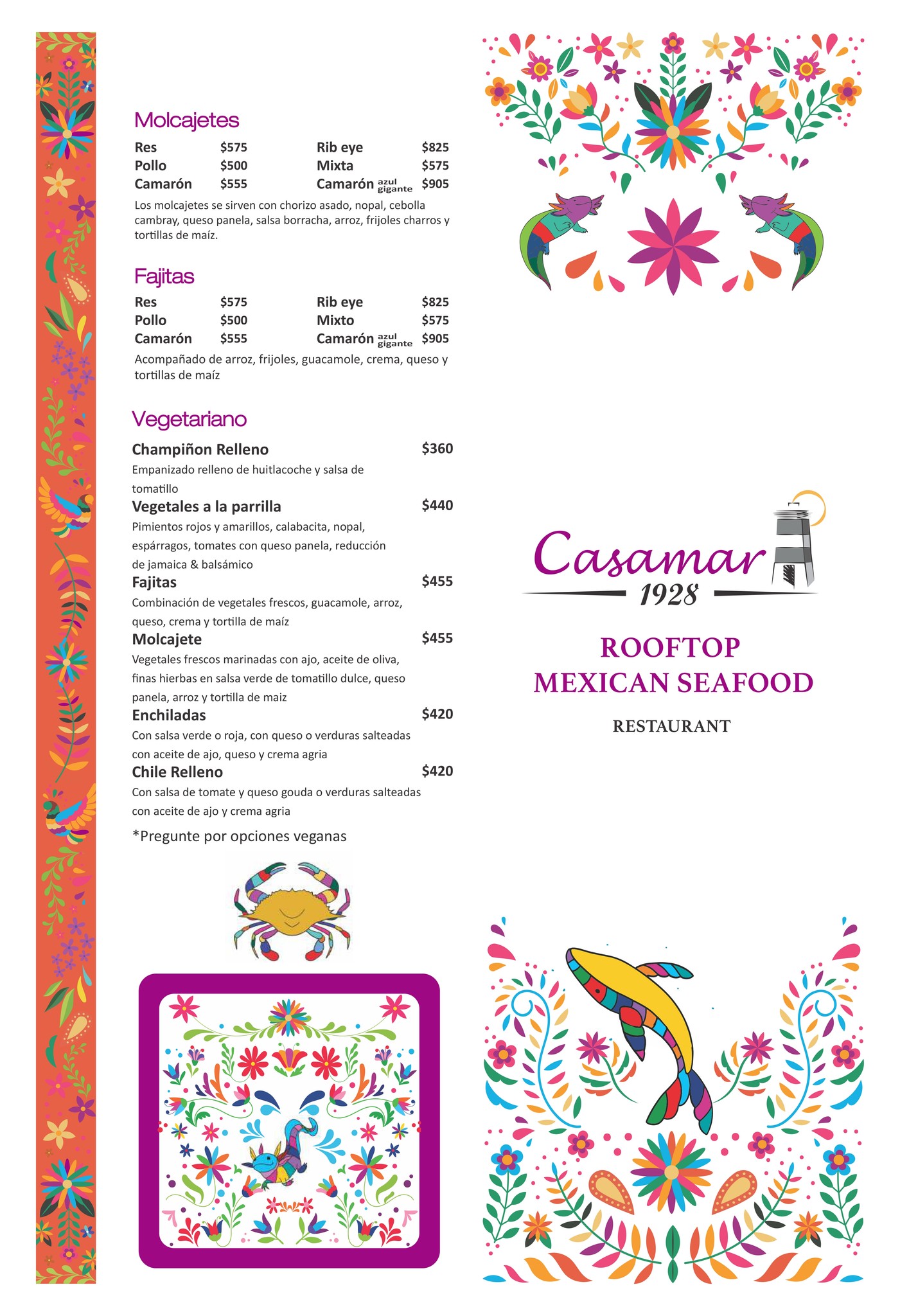 Molcajetes

Res $575
Pollo $500
Camarón $555
Rib eye $825
Mixta $575
Camarón azul gigante $905

Los molcajetes se sirven con chorizo asado, nopal, cebolla cambray, queso panela, salsa borracha, arroz, frijoles charros y tortillas de maíz.

Fajitas

Res $575
Pollo $500
Camarón $555
Rib eye $825
Mixto $575
Camarón azul gigante $905

Acompañado de arroz, frijoles, guacamole, crema, queso y tortillas de maíz

Vegetariano

Champiñon Relleno $360
Empanizado relleno de huitlacoche y salsa de tomatillo

Vegetales a la parrilla $440
Pimientos rojos y amarillos, calabacita, nopal, espárragos, tomates con queso panela, reducción de jamaica & balsámico

Fajitas $455
Combinación de vegetales frescos, guacamole, arroz, queso, crema y tortilla de maíz

Molcajete $455
Vegetales frescos marinadas con ajo, aceite de oliva, finas hierbas en salsa verde de tomatillo dulce, queso panela, arroz y tortilla de maiz

Enchiladas $420
Con salsa verde o roja, con queso o verduras salteadas con aceite de ajo, queso y crema agria

Chile Relleno $420
Con salsa de tomate y queso gouda o verduras salteadas con aceite de ajo y crema agria

*Pregunte por opciones veganas

Casamar
1928

ROOFTOP
MEXICAN SEAFOOD

RESTAURANT